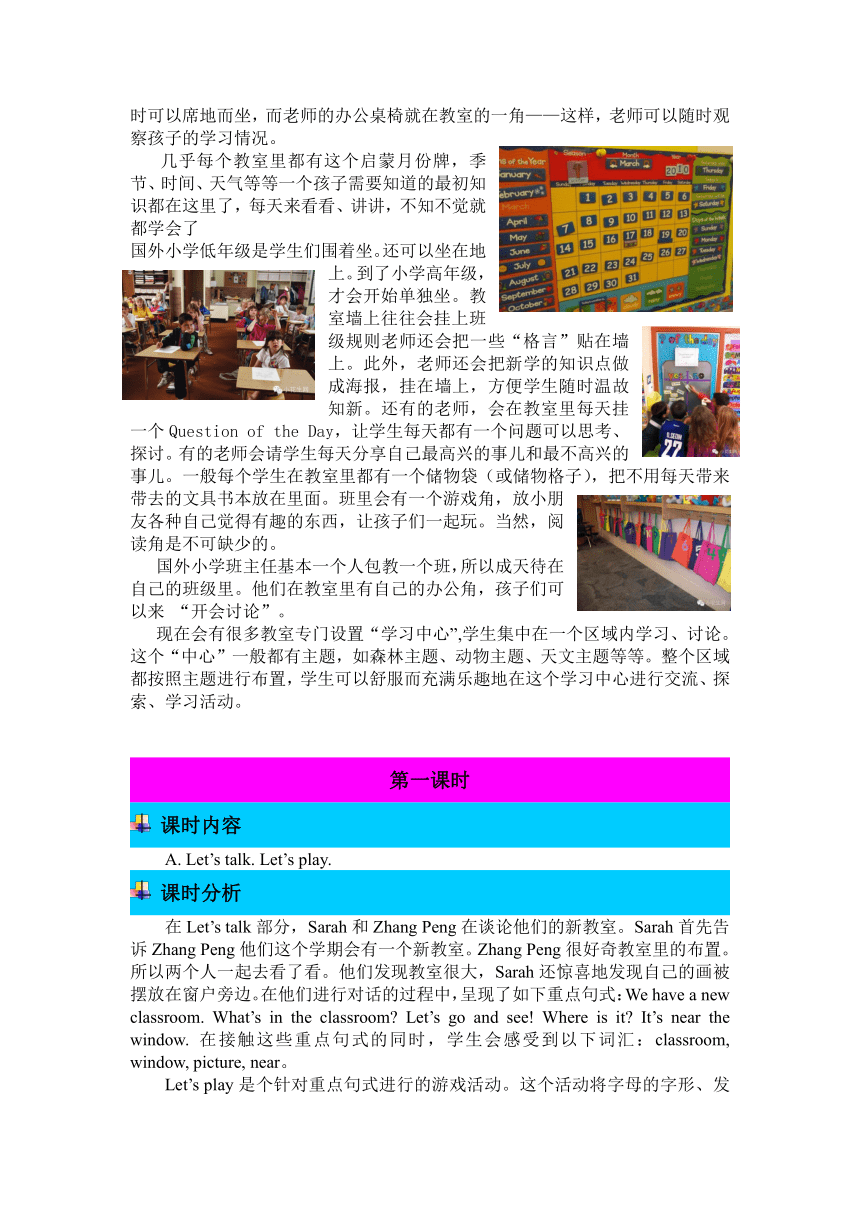 时可以席地而坐，而老师的办公桌椅就在教室的一角——这样，老师可以随时观察孩子的学习情况。

几乎每个教室里都有这个启蒙月份牌，季节、时间、天气等等一个孩子需要知道的最初知识都在这里了，每天来看看、讲讲，不知不觉就都学会了

国外小学低年级是学生们围着坐。还可以坐在地上。到了小学高年级，才会开始单独坐。教室墙上往往会挂上班级规则老师还会把一些“格言”贴在墙上。此外，老师还会把新学的知识点做成海报，挂在墙上，方便学生随时温故知新。还有的老师，会在教室里每天挂一个 Question of the Day，让学生每天都有一个问题可以思考、探讨。有的老师会请学生每天分享自己最高兴的事儿和最不高兴的事儿。一般每个学生在教室里都有一个储物袋（或储物格子），把不用每天带来带去的文具书本放在里面。班里会有一个游戏角，放小朋友各种自己觉得有趣的东西，让孩子们一起玩。当然，阅读角是不可缺少的。

国外小学班主任基本一个人包教一个班，所以成天待在自己的班级里。他们在教室里有自己的办公角，孩子们可以来 “开会讨论”。

现在会有很多教室专门设置“学习中心”,学生集中在一个区域内学习、讨论。这个“中心”一般都有主题，如森林主题、动物主题、天文主题等等。整个区域都按照主题进行布置，学生可以舒服而充满乐趣地在这个学习中心进行交流、探索、学习活动。

第一课时

课时内容

A. Let’s talk. Let’s play.

课时分析

在 Let’s talk 部分，Sarah 和 Zhang Peng 在谈论他们的新教室。Sarah 首先告诉 Zhang Peng 他们这个学期会有一个新教室。Zhang Peng 很好奇教室里的布置。所以两个人一起去看了看。他们发现教室很大，Sarah 还惊喜地发现自己的画被摆放在窗户旁边。在他们进行对话的过程中，呈现了如下重点句式：We have a new classroom. What’s in the classroom? Let’s go and see! Where is it? It’s near the window. 在接触这些重点句式的同时，学生会感受到以下词汇：classroom, window, picture, near。

Let’s play 是个针对重点句式进行的游戏活动。这个活动将字母的字形、发